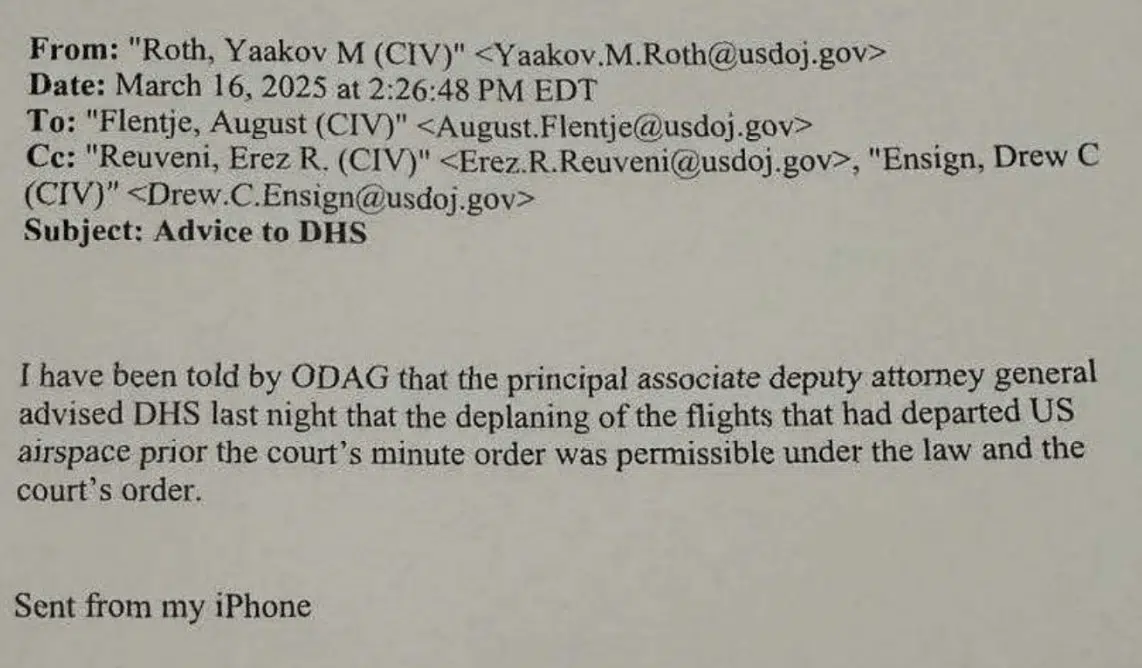 From: "Roth, Yaakov M (CIV)" <Yaakov.M.Roth@usdoj.gov>
Date: March 16, 2025 at 2:26:48 PM EDT
To: "Flentje, August (CIV)" <August.Flentje@usdoj.gov>
Cc: "Reuveni, Erez R. (CIV)" <Erez.R.Reuveni@usdoj.gov>, "Ensign, Drew C (CIV)" <Drew.C.Ensign@usdoj.gov>
Subject: Advice to DHS

I have been told by ODAG that the principal associate deputy attorney general advised DHS last night that the deplaning of the flights that had departed US airspace prior the court's minute order was permissible under the law and the court's order.

Sent from my iPhone